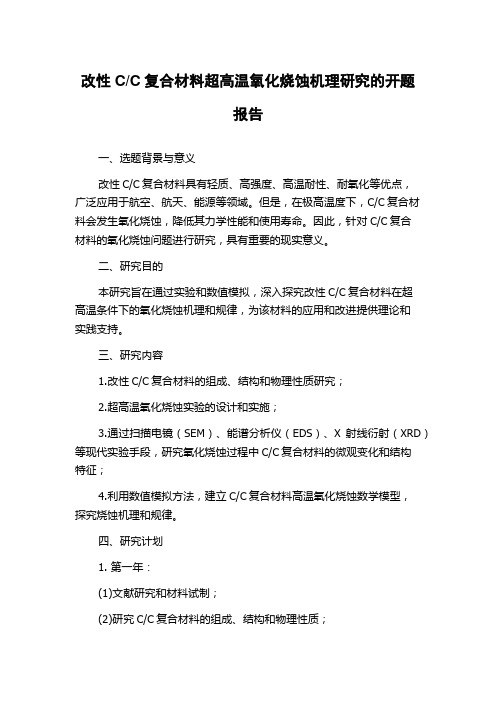 改性 C/C 复合材料超高温氧化烧蚀机理研究的开题报告

一、选题背景与意义

改性 C/C 复合材料具有轻质、高强度、高温耐性、耐氧化等优点，广泛应用于航空、航天、能源等领域。但是，在极高温度下，C/C 复合材料会发生氧化烧蚀，降低其力学性能和使用寿命。因此，针对 C/C 复合材料的氧化烧蚀问题进行研究，具有重要的现实意义。

二、研究目的

本研究旨在通过实验和数值模拟，深入探究改性 C/C 复合材料在超高温条件下的氧化烧蚀机理和规律，为该材料的应用和改进提供理论和实践支持。

三、研究内容

1.改性 C/C 复合材料的组成、结构和物理性质研究；

2.超高温氧化烧蚀实验的设计和实施；

3.通过扫描电镜（SEM）、能谱分析仪（EDS）、X 射线衍射（XRD）等现代实验手段，研究氧化烧蚀过程中 C/C 复合材料的微观变化和结构特征；

4.利用数值模拟方法，建立 C/C 复合材料高温氧化烧蚀数学模型，探究烧蚀机理和规律。

四、研究计划

1. 第一年：

(1)文献研究和材料试制；

(2)研究 C/C 复合材料的组成、结构和物理性质；